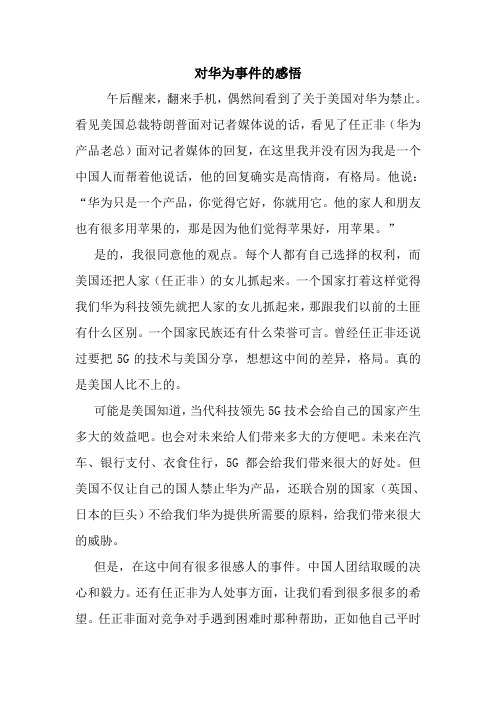 对华为事件的感悟

午后醒来，翻来手机，偶然间看到了关于美国对华为禁止。看见美国总裁特朗普面对记者媒体说的话，看见了任正非（华为产品老总）面对记者媒体的回复，在这里我并没有因为我是一个中国人而帮着他说话，他的回复确实是高情商，有格局。他说：“华为只是一个产品，你觉得它好，你就用它。他的家人和朋友也有很多用苹果的，那是因为他们觉得苹果好，用苹果。”

是的，我很同意他的观点。每个人都有自己选择的权利，而美国还把人家（任正非）的女儿抓起来。一个国家打着这样觉得我们华为科技领先就把人家的女儿抓起来，那跟我们以前的土匪有什么区别。一个国家民族还有什么荣誉可言。曾经任正非还说过要把 5G 的技术与美国分享，想想这中间的差异，格局。真的是美国人比不上的。

可能是美国知道，当代科技领先 5G 技术会给自己的国家产生多大的效益吧。也会对未来给人们带来多大的方便吧。未来在汽车、银行支付、衣食住行，5G 都会给我们带来很大的好处。但美国不仅让自己的国人禁止华为产品，还联合别的国家（英国、日本的巨头）不给我们华为提供所需要的原料，给我们带来很大的威胁。

但是，在这中间有很多很感人的事件。中国人团结取暖的决心和毅力。还有任正非为人处事方面，让我们看到很多很多的希望。任正非面对竞争对手遇到困难时那种帮助，正如他自己平时